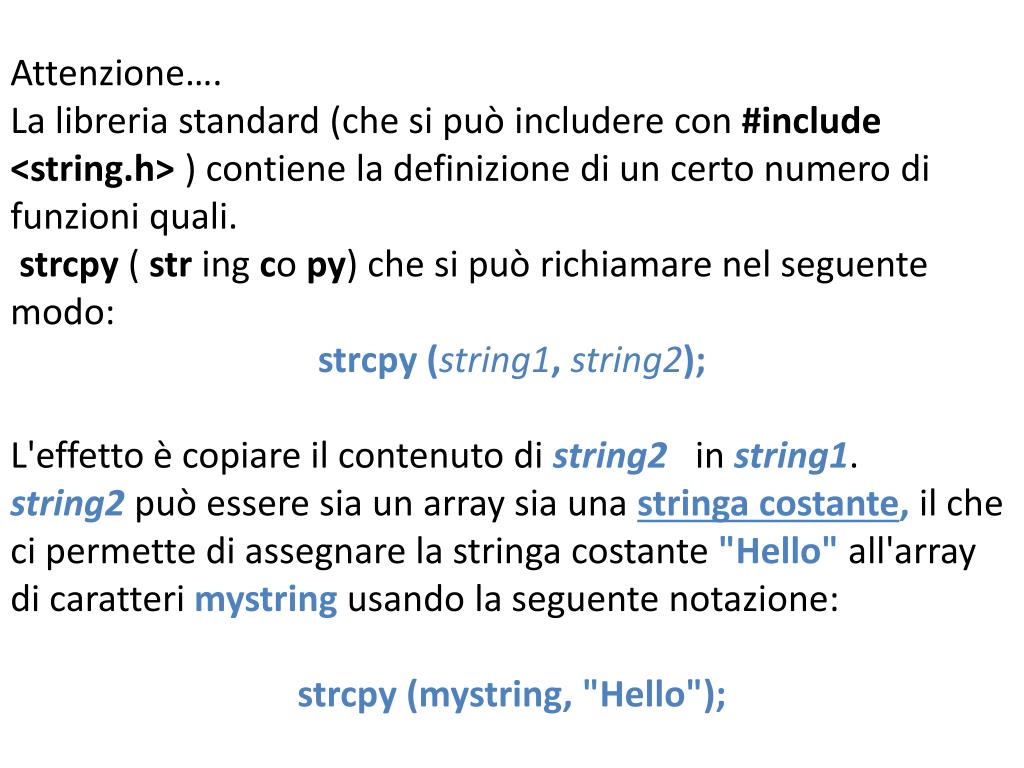 Attenzione….
La libreria standard (che si può includere con #include <string.h> ) contiene la definizione di un certo numero di funzioni quali.
strcpy ( str ing co py) che si può richiamare nel seguente modo:
strcpy (string1, string2);

L'effetto è copiare il contenuto di string2 in string1.
string2 può essere sia un array sia una stringa costante, il che ci permette di assegnare la stringa costante "Hello" all'array di caratteri mystring usando la seguente notazione:

strcpy (mystring, "Hello");